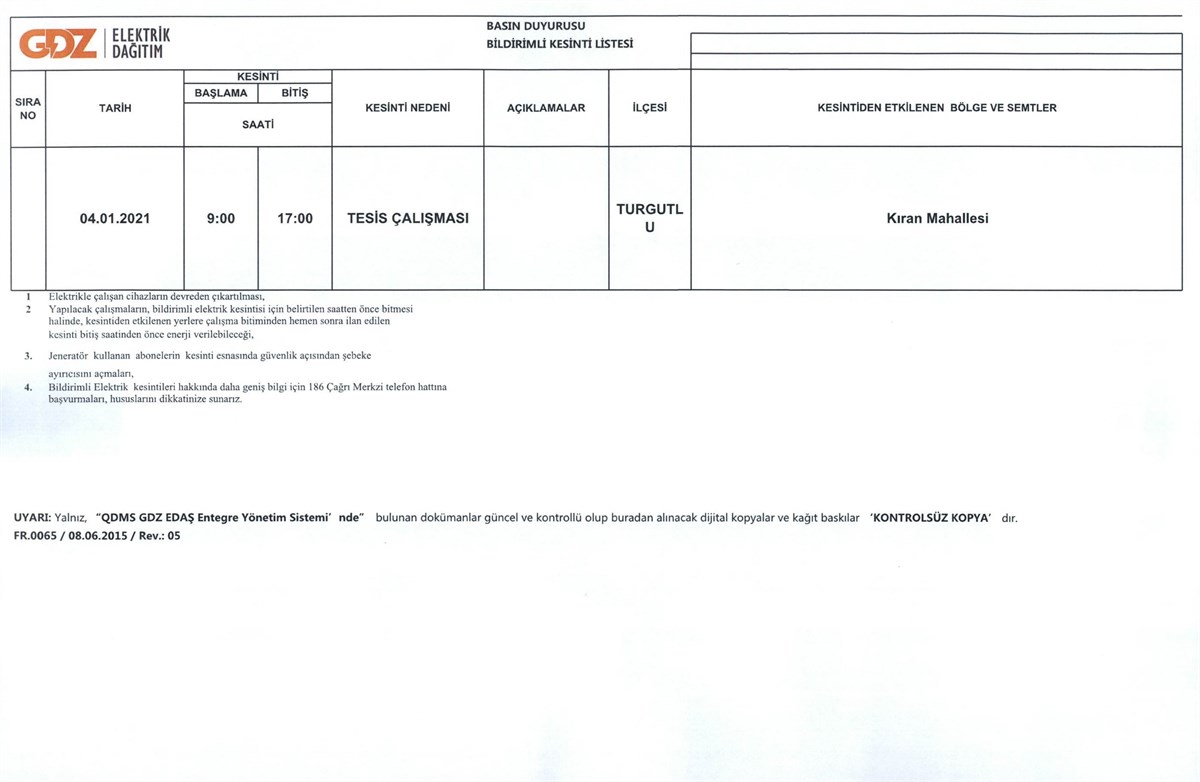 GDZ ELEKTRİK DAĞITIM

BASIN DUYURUSU
BİLDİRİMLİ KESİNTİ LİSTESİ

| SIRA NO | TARİH | KESİNTİ BAŞLAMA SAATİ | KESİNTİ BİTİŞ SAATİ | KESİNTİ NEDENİ | AÇIKLAMALAR | İLÇESİ | KESİNTİDEN ETKİLENEN BÖLGE VE SEMTLER |
|---|---|---|---|---|---|---|---|
| | 04.01.2021 | 9:00 | 17:00 | TESİS ÇALIŞMASI | | TURGUTLU | Kıran Mahallesi |

1 Elektrikle çalışan cihazların devreden çıkartılması,
2 Yapılacak çalışmaların, bildirimli elektrik kesintisi için belirtilen saatten önce bitmesi halinde, kesintiden etkilenen yerlere çalışma bitiminden hemen sonra ilan edilen kesinti bitiş saatinden önce enerji verilebileceği,
3. Jeneratör kullanan abonelerin kesinti esnasında güvenlik açısından şebeke ayırıcısını açmaları,
4. Bildirimli Elektrik kesintileri hakkında daha geniş bilgi için 186 Çağrı Merkzi telefon hattına başvurmaları, hususlarını dikkatinize sunarız.

UYARI: Yalnız, "QDMS GDZ EDAŞ Entegre Yönetim Sistemi' nde" bulunan dokümanlar güncel ve kontrollü olup buradan alınacak dijital kopyalar ve kağıt baskılar 'KONTROLSÜZ KOPYA' dır.
FR.0065 / 08.06.2015 / Rev.: 05